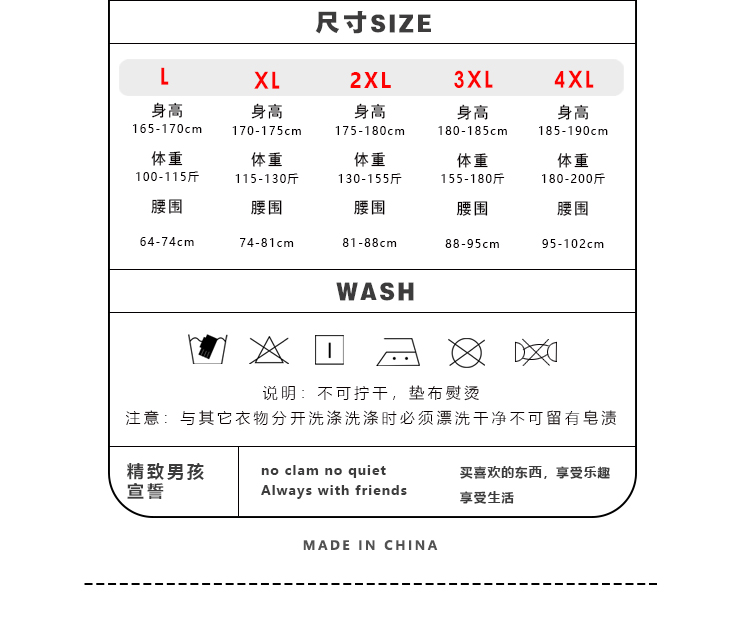 尺寸SIZE

| L | XL | 2XL | 3XL | 4XL |
|---|---|---|---|---|
| 身高 165-170cm | 身高 170-175cm | 身高 175-180cm | 身高 180-185cm | 身高 185-190cm |
| 体重 100-115斤 | 体重 115-130斤 | 体重 130-155斤 | 体重 155-180斤 | 体重 180-200斤 |
| 腰围 64-74cm | 腰围 74-81cm | 腰围 81-88cm | 腰围 88-95cm | 腰围 95-102cm |

WASH

说明：不可拧干，垫布熨烫
注意：与其它衣物分开洗涤洗涤时必须漂洗干净不可留有皂渍

精致男孩宣誓

no clam no quiet
Always with friends

买喜欢的东西，享受乐趣
享受生活

MADE IN CHINA